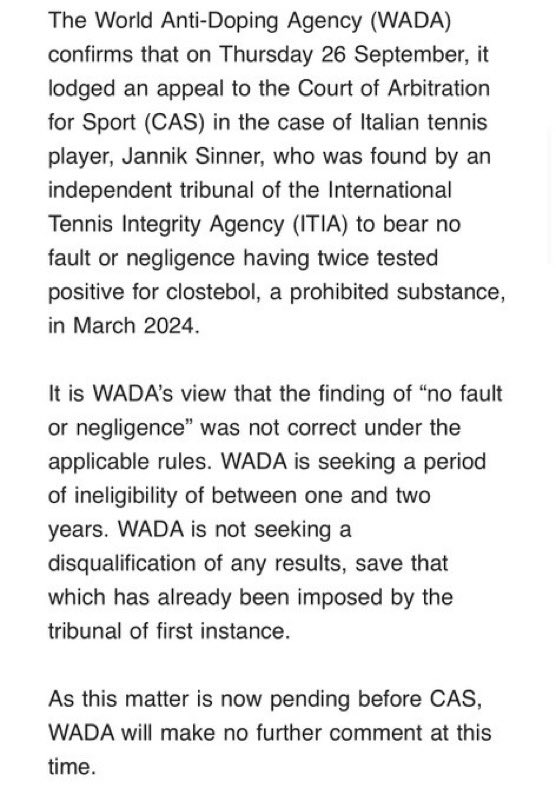 The World Anti-Doping Agency (WADA) confirms that on Thursday 26 September, it lodged an appeal to the Court of Arbitration for Sport (CAS) in the case of Italian tennis player, Jannik Sinner, who was found by an independent tribunal of the International Tennis Integrity Agency (ITIA) to bear no fault or negligence having twice tested positive for clostebol, a prohibited substance, in March 2024.

It is WADA's view that the finding of "no fault or negligence" was not correct under the applicable rules. WADA is seeking a period of ineligibility of between one and two years. WADA is not seeking a disqualification of any results, save that which has already been imposed by the tribunal of first instance.

As this matter is now pending before CAS, WADA will make no further comment at this time.